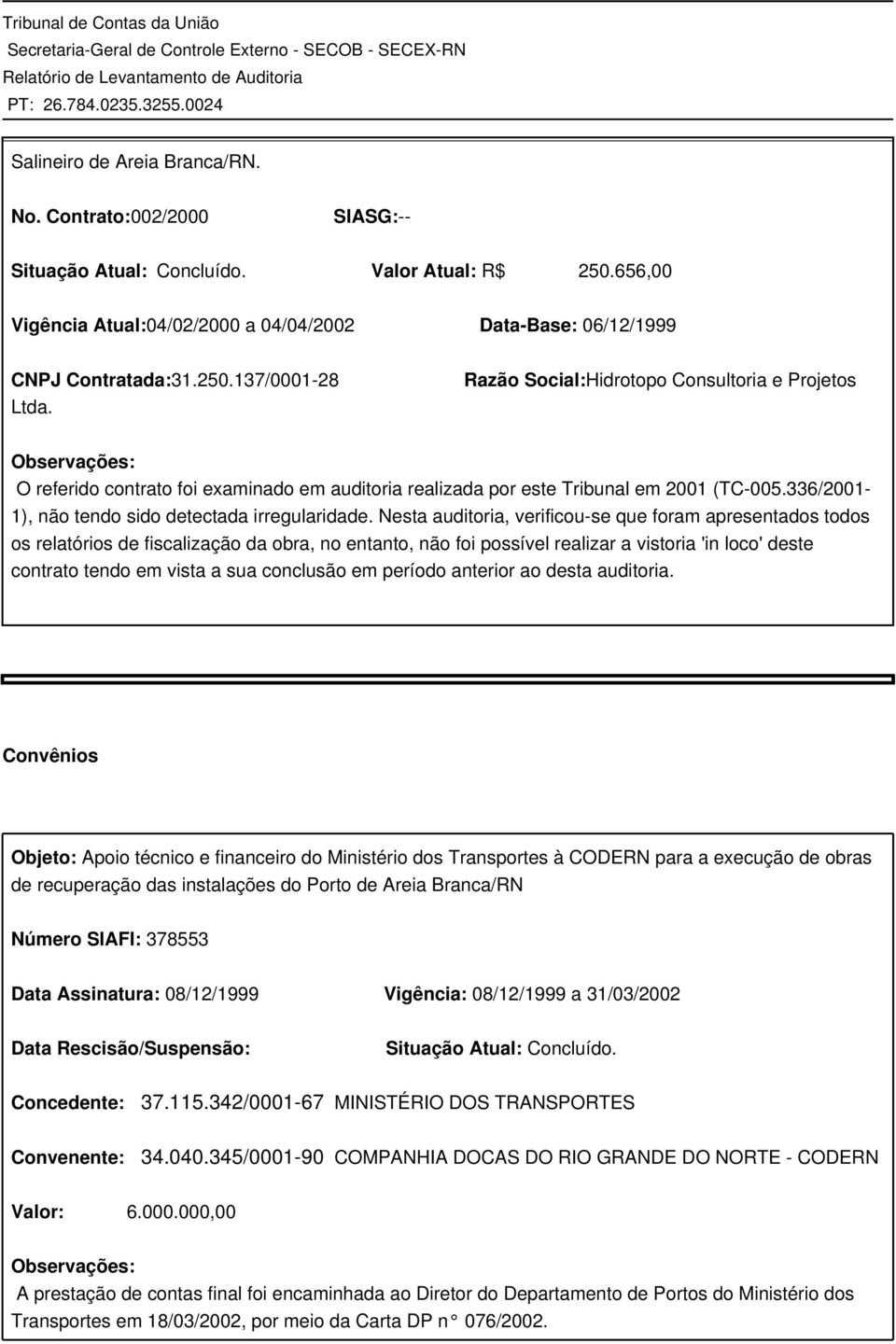 Tribunal de Contas da União
Secretaria-Geral de Controle Externo - SECOB - SECEX-RN
Relatório de Levantamento de Auditoria
PT: 26.784.0235.3255.0024

Salineiro de Areia Branca/RN.

No. Contrato:002/2000 SIASG:--

Situação Atual: Concluído. Valor Atual: R$ 250.656,00

Vigência Atual:04/02/2000 a 04/04/2002 Data-Base: 06/12/1999

CNPJ Contratada:31.250.137/0001-28 Razão Social:Hidrotopo Consultoria e Projetos Ltda.

Observações:
O referido contrato foi examinado em auditoria realizada por este Tribunal em 2001 (TC-005.336/2001-1), não tendo sido detectada irregularidade. Nesta auditoria, verificou-se que foram apresentados todos os relatórios de fiscalização da obra, no entanto, não foi possível realizar a vistoria 'in loco' deste contrato tendo em vista a sua conclusão em período anterior ao desta auditoria.

Convênios

Objeto: Apoio técnico e financeiro do Ministério dos Transportes à CODERN para a execução de obras de recuperação das instalações do Porto de Areia Branca/RN

Número SIAFI: 378553

Data Assinatura: 08/12/1999 Vigência: 08/12/1999 a 31/03/2002

Data Rescisão/Suspensão: Situação Atual: Concluído.

Concedente: 37.115.342/0001-67 MINISTÉRIO DOS TRANSPORTES

Convenente: 34.040.345/0001-90 COMPANHIA DOCAS DO RIO GRANDE DO NORTE - CODERN

Valor: 6.000.000,00

Observações:
A prestação de contas final foi encaminhada ao Diretor do Departamento de Portos do Ministério dos Transportes em 18/03/2002, por meio da Carta DP n° 076/2002.